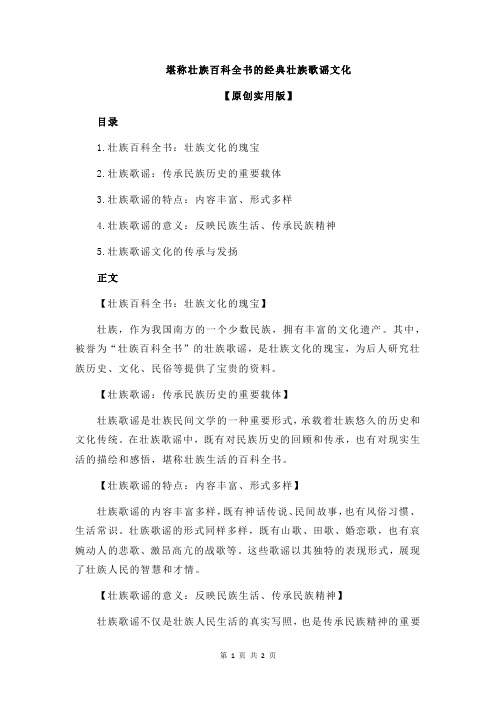 堪称壮族百科全书的经典壮族歌谣文化

【原创实用版】

目录

1.壮族百科全书：壮族文化的瑰宝

2.壮族歌谣：传承民族历史的重要载体

3.壮族歌谣的特点：内容丰富、形式多样

4.壮族歌谣的意义：反映民族生活、传承民族精神

5.壮族歌谣文化的传承与发扬

正文

【壮族百科全书：壮族文化的瑰宝】

壮族，作为我国南方的一个少数民族，拥有丰富的文化遗产。其中，被誉为“壮族百科全书”的壮族歌谣，是壮族文化的瑰宝，为后人研究壮族历史、文化、民俗等提供了宝贵的资料。

【壮族歌谣：传承民族历史的重要载体】

壮族歌谣是壮族民间文学的一种重要形式，承载着壮族悠久的历史和文化传统。在壮族歌谣中，既有对民族历史的回顾和传承，也有对现实生活的描绘和感悟，堪称壮族生活的百科全书。

【壮族歌谣的特点：内容丰富、形式多样】

壮族歌谣的内容丰富多样，既有神话传说、民间故事，也有风俗习惯、生活常识。壮族歌谣的形式同样多样，既有山歌、田歌、婚恋歌，也有哀婉动人的悲歌、激昂高亢的战歌等。这些歌谣以其独特的表现形式，展现了壮族人民的智慧和才情。

【壮族歌谣的意义：反映民族生活、传承民族精神】

壮族歌谣不仅是壮族人民生活的真实写照，也是传承民族精神的重要

第 1 页 共 2 页